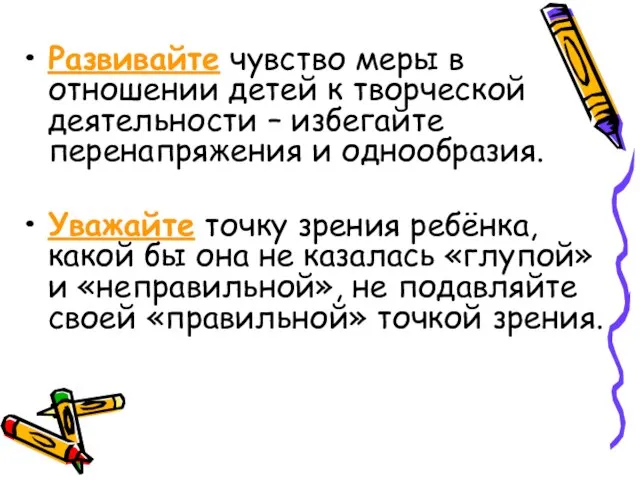 • Развивайте чувство меры в отношении детей к творческой деятельности – избегайте перенапряжения и однообразия.

• Уважайте точку зрения ребёнка, какой бы она не казалась «глупой» и «неправильной», не подавляйте своей «правильной» точкой зрения.